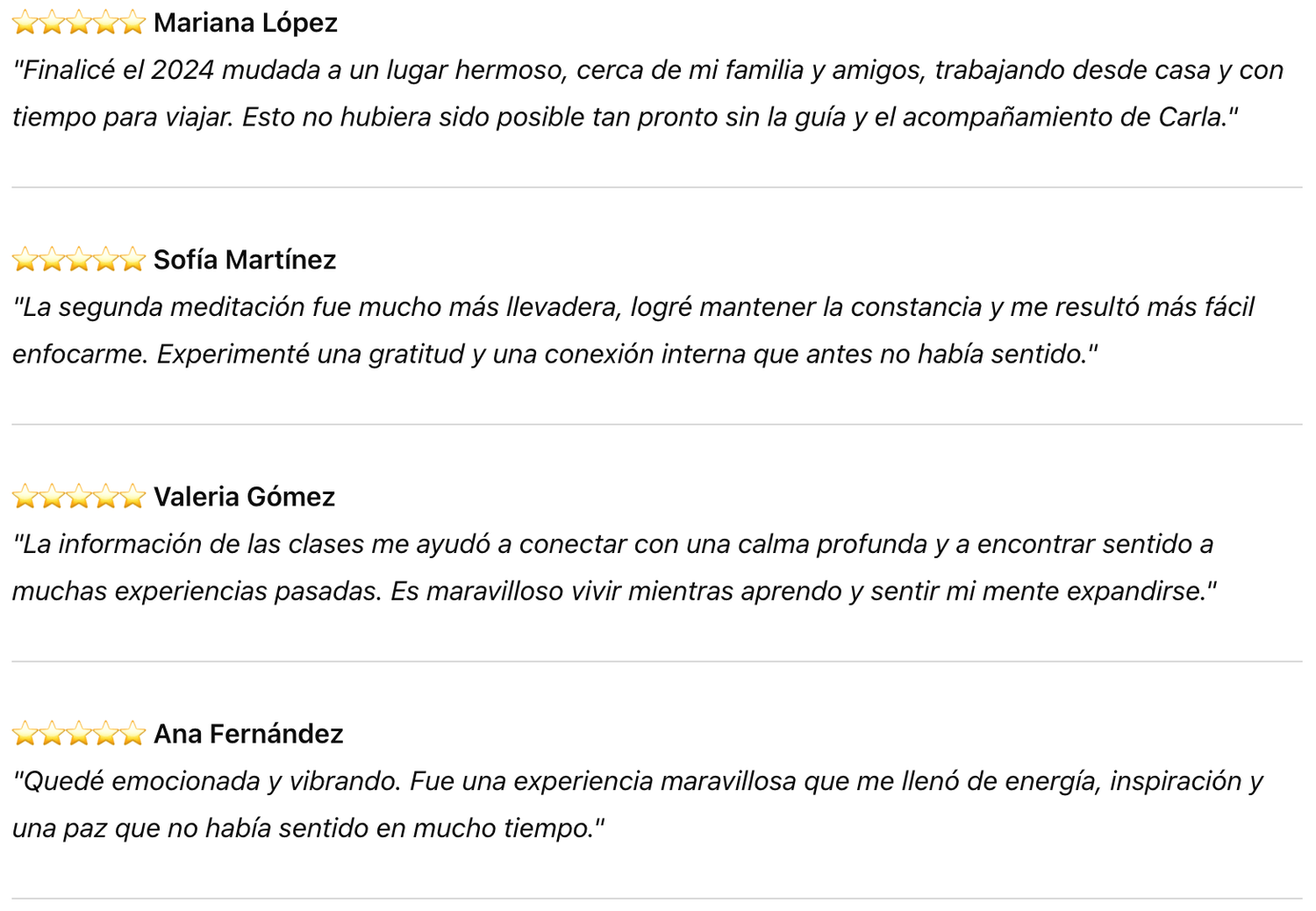 ⭐⭐⭐⭐⭐ Mariana López
"Finalicé el 2024 mudada a un lugar hermoso, cerca de mi familia y amigos, trabajando desde casa y con tiempo para viajar. Esto no hubiera sido posible tan pronto sin la guía y el acompañamiento de Carla."

⭐⭐⭐⭐⭐ Sofía Martínez
"La segunda meditación fue mucho más llevadera, logré mantener la constancia y me resultó más fácil enfocarme. Experimenté una gratitud y una conexión interna que antes no había sentido."

⭐⭐⭐⭐⭐ Valeria Gómez
"La información de las clases me ayudó a conectar con una calma profunda y a encontrar sentido a muchas experiencias pasadas. Es maravilloso vivir mientras aprendo y sentir mi mente expandirse."

⭐⭐⭐⭐⭐ Ana Fernández
"Quedé emocionada y vibrando. Fue una experiencia maravillosa que me llenó de energía, inspiración y una paz que no había sentido en mucho tiempo."